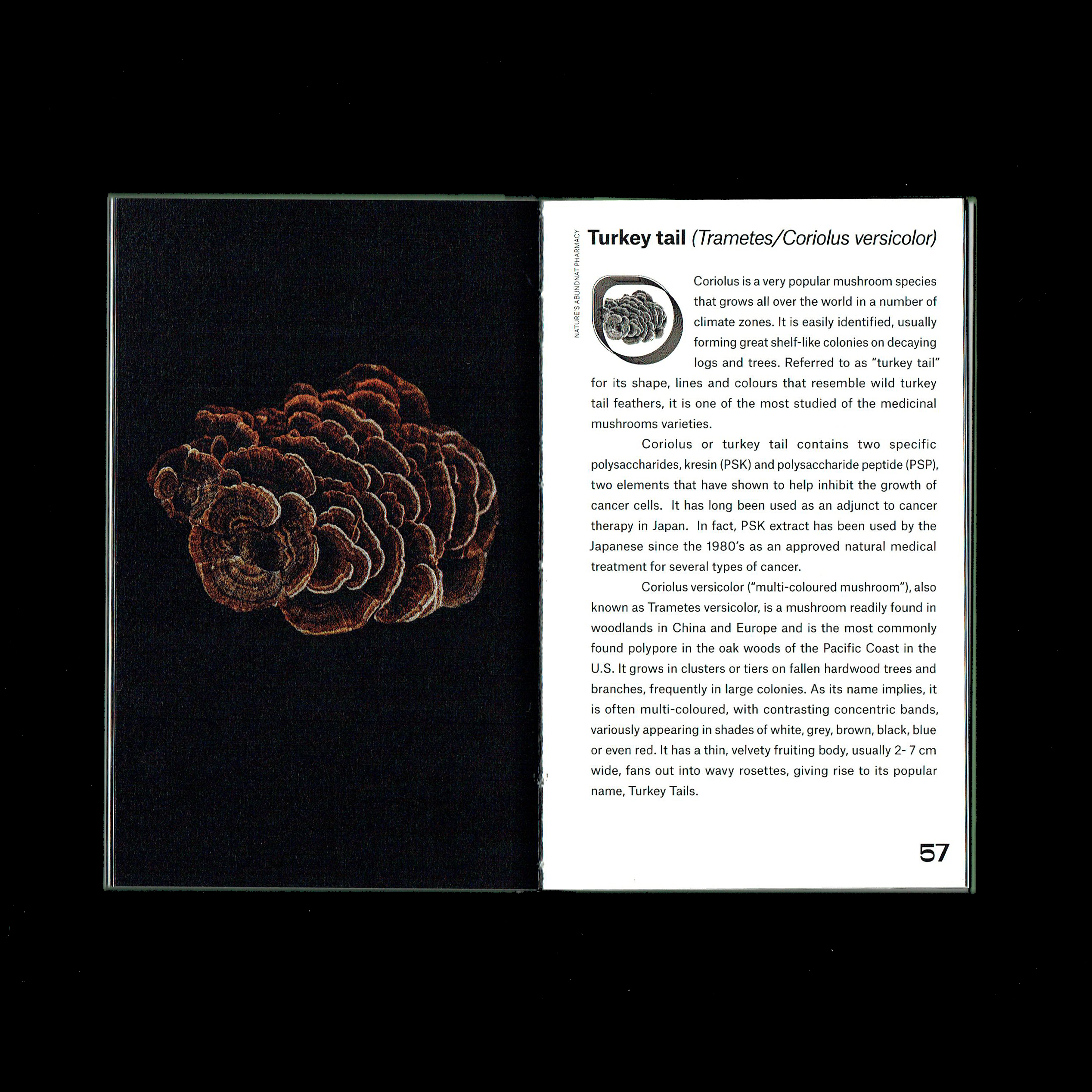 NATURE'S ABUNDNAT PHARMACY

Turkey tail (Trametes/Coriolus versicolor)

Coriolus is a very popular mushroom species that grows all over the world in a number of climate zones. It is easily identified, usually forming great shelf-like colonies on decaying logs and trees. Referred to as "turkey tail" for its shape, lines and colours that resemble wild turkey tail feathers, it is one of the most studied of the medicinal mushrooms varieties.

Coriolus or turkey tail contains two specific polysaccharides, kresin (PSK) and polysaccharide peptide (PSP), two elements that have shown to help inhibit the growth of cancer cells. It has long been used as an adjunct to cancer therapy in Japan. In fact, PSK extract has been used by the Japanese since the 1980's as an approved natural medical treatment for several types of cancer.

Coriolus versicolor ("multi-coloured mushroom"), also known as Trametes versicolor, is a mushroom readily found in woodlands in China and Europe and is the most commonly found polypore in the oak woods of the Pacific Coast in the U.S. It grows in clusters or tiers on fallen hardwood trees and branches, frequently in large colonies. As its name implies, it is often multi-coloured, with contrasting concentric bands, variously appearing in shades of white, grey, brown, black, blue or even red. It has a thin, velvety fruiting body, usually 2- 7 cm wide, fans out into wavy rosettes, giving rise to its popular name, Turkey Tails.

57